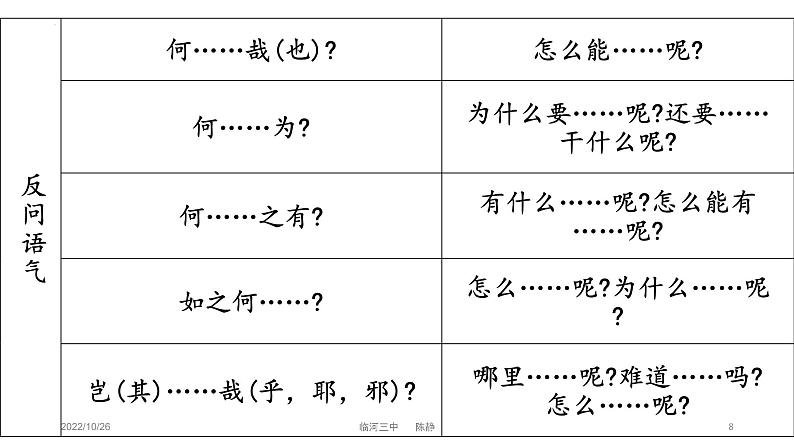 | 反问语气 | 何……哉(也)? | 怎么能……呢? |
|---|---|---|
| | 何……为? | 为什么要……呢?还要……干什么呢? |
| | 何……之有? | 有什么……呢?怎么能有……呢? |
| | 如之何……? | 怎么……呢?为什么……呢? |
| | 岂(其)……哉(乎,耶,邪)? | 哪里……呢?难道……吗?怎么……呢? |

2022/10/26 临河三中 陈静 8